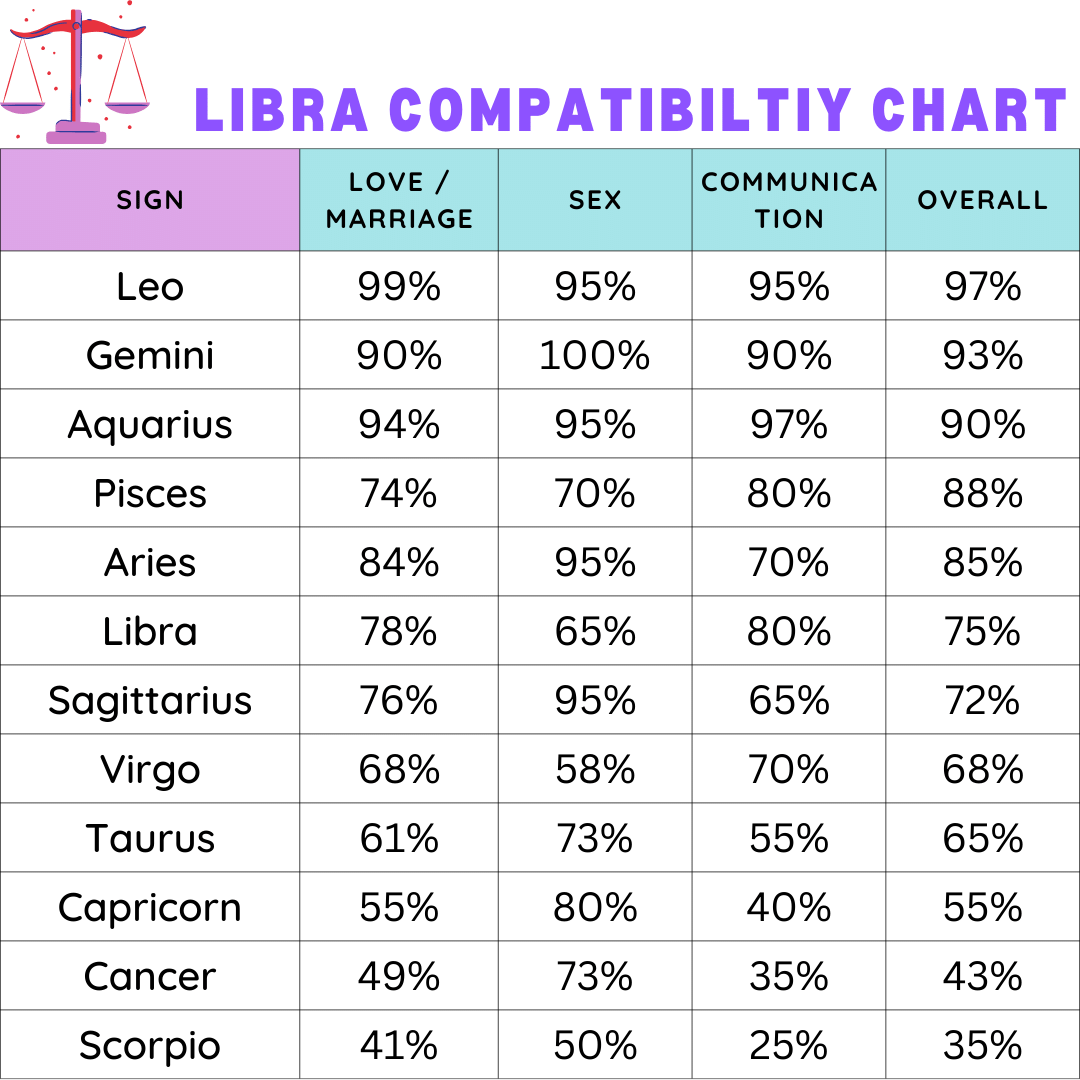 LIBRA COMPATIBILTIY CHART

| SIGN | LOVE / MARRIAGE | SEX | COMMUNICATION | OVERALL |
|---|---|---|---|---|
| Leo | 99% | 95% | 95% | 97% |
| Gemini | 90% | 100% | 90% | 93% |
| Aquarius | 94% | 95% | 97% | 90% |
| Pisces | 74% | 70% | 80% | 88% |
| Aries | 84% | 95% | 70% | 85% |
| Libra | 78% | 65% | 80% | 75% |
| Sagittarius | 76% | 95% | 65% | 72% |
| Virgo | 68% | 58% | 70% | 68% |
| Taurus | 61% | 73% | 55% | 65% |
| Capricorn | 55% | 80% | 40% | 55% |
| Cancer | 49% | 73% | 35% | 43% |
| Scorpio | 41% | 50% | 25% | 35% |